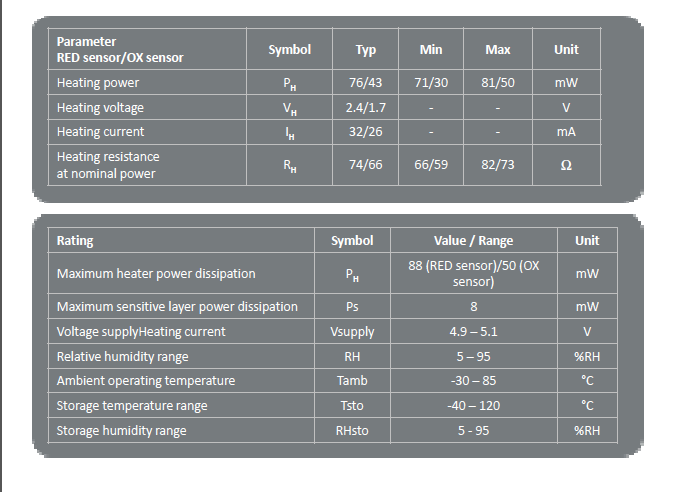 | Parameter RED sensor/OX sensor | Symbol | Typ | Min | Max | Unit |
|---|---|---|---|---|---|
| Heating power | $P_H$ | 76/43 | 71/30 | 81/50 | mW |
| Heating voltage | $V_H$ | 2.4/1.7 | - | - | V |
| Heating current | $I_H$ | 32/26 | - | - | mA |
| Heating resistance at nominal power | $R_H$ | 74/66 | 66/59 | 82/73 | Ω |

| Rating | Symbol | Value / Range | Unit |
|---|---|---|---|
| Maximum heater power dissipation | $P_H$ | 88 (RED sensor)/50 (OX sensor) | mW |
| Maximum sensitive layer power dissipation | Ps | 8 | mW |
| Voltage supplyHeating current | Vsupply | 4.9 – 5.1 | V |
| Relative humidity range | RH | 5 – 95 | %RH |
| Ambient operating temperature | Tamb | -30 – 85 | °C |
| Storage temperature range | Tsto | -40 – 120 | °C |
| Storage humidity range | RHsto | 5 - 95 | %RH |